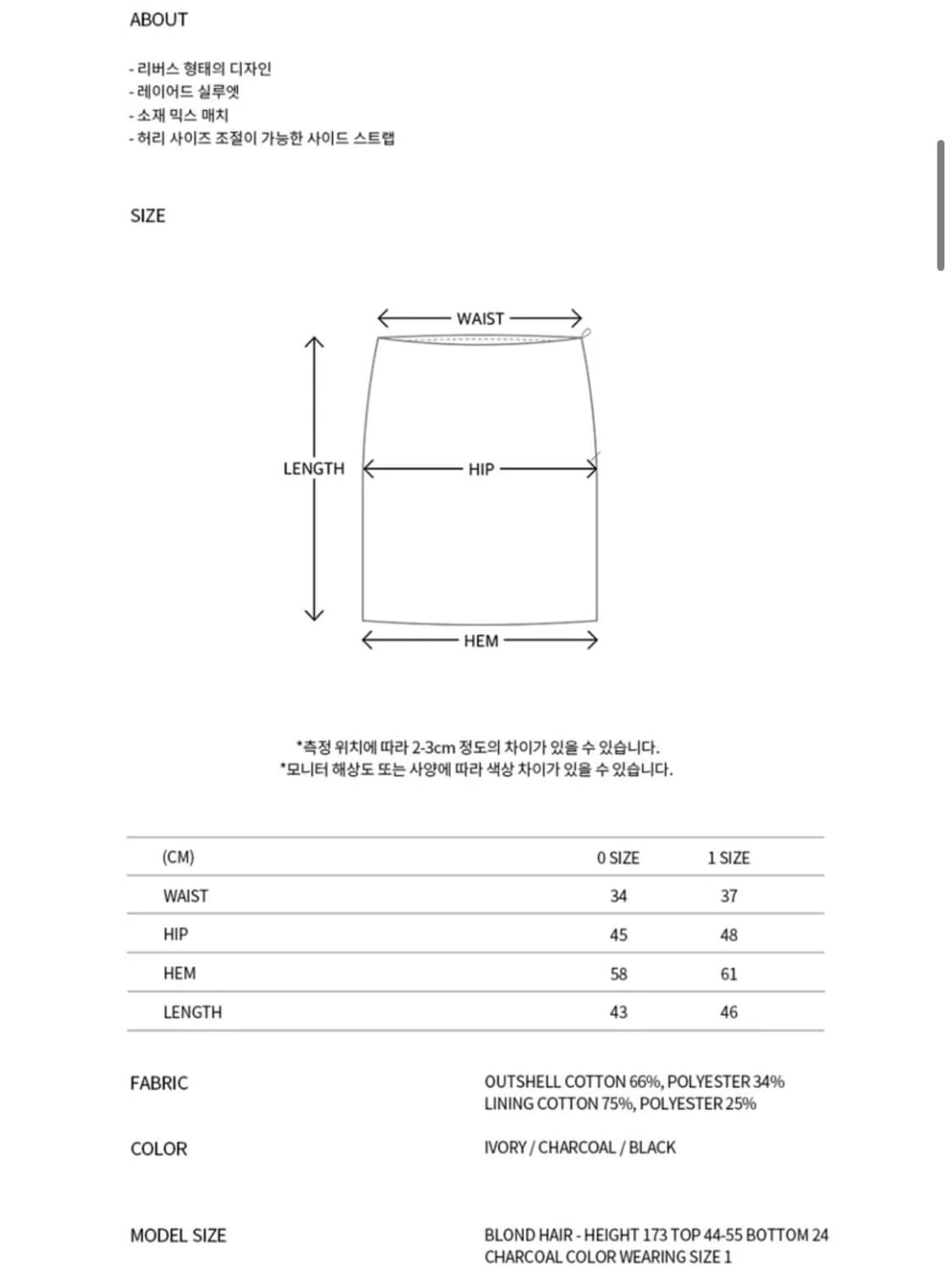 ABOUT

- 리버스 형태의 디자인
- 레이어드 실루엣
- 소재 믹스 매치
- 허리 사이즈 조절이 가능한 사이드 스트랩

SIZE

WAIST

LENGTH

HIP

HEM

*측정 위치에 따라 2-3cm 정도의 차이가 있을 수 있습니다.
*모니터 해상도 또는 사양에 따라 색상 차이가 있을 수 있습니다.

| (CM) | 0 SIZE | 1 SIZE |
|---|---|---|
| WAIST | 34 | 37 |
| HIP | 45 | 48 |
| HEM | 58 | 61 |
| LENGTH | 43 | 46 |

FABRIC

OUTSHELL COTTON 66%, POLYESTER 34%
LINING COTTON 75%, POLYESTER 25%

COLOR

IVORY / CHARCOAL / BLACK

MODEL SIZE

BLOND HAIR - HEIGHT 173 TOP 44-55 BOTTOM 24
CHARCOAL COLOR WEARING SIZE 1